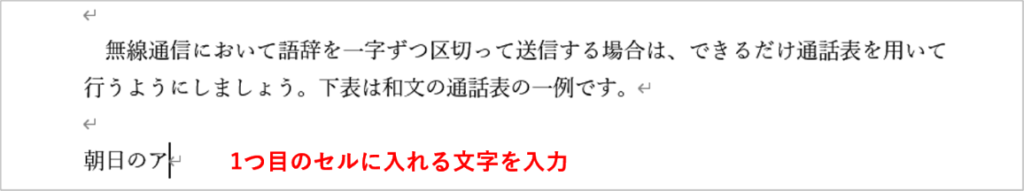 無線通信において語辞を一字ずつ区切って送信する場合は、できるだけ通話表を用いて行うようにしましょう。下表は和文の通話表の一例です。

朝日のア　　1つ目のセルに入れる文字を入力